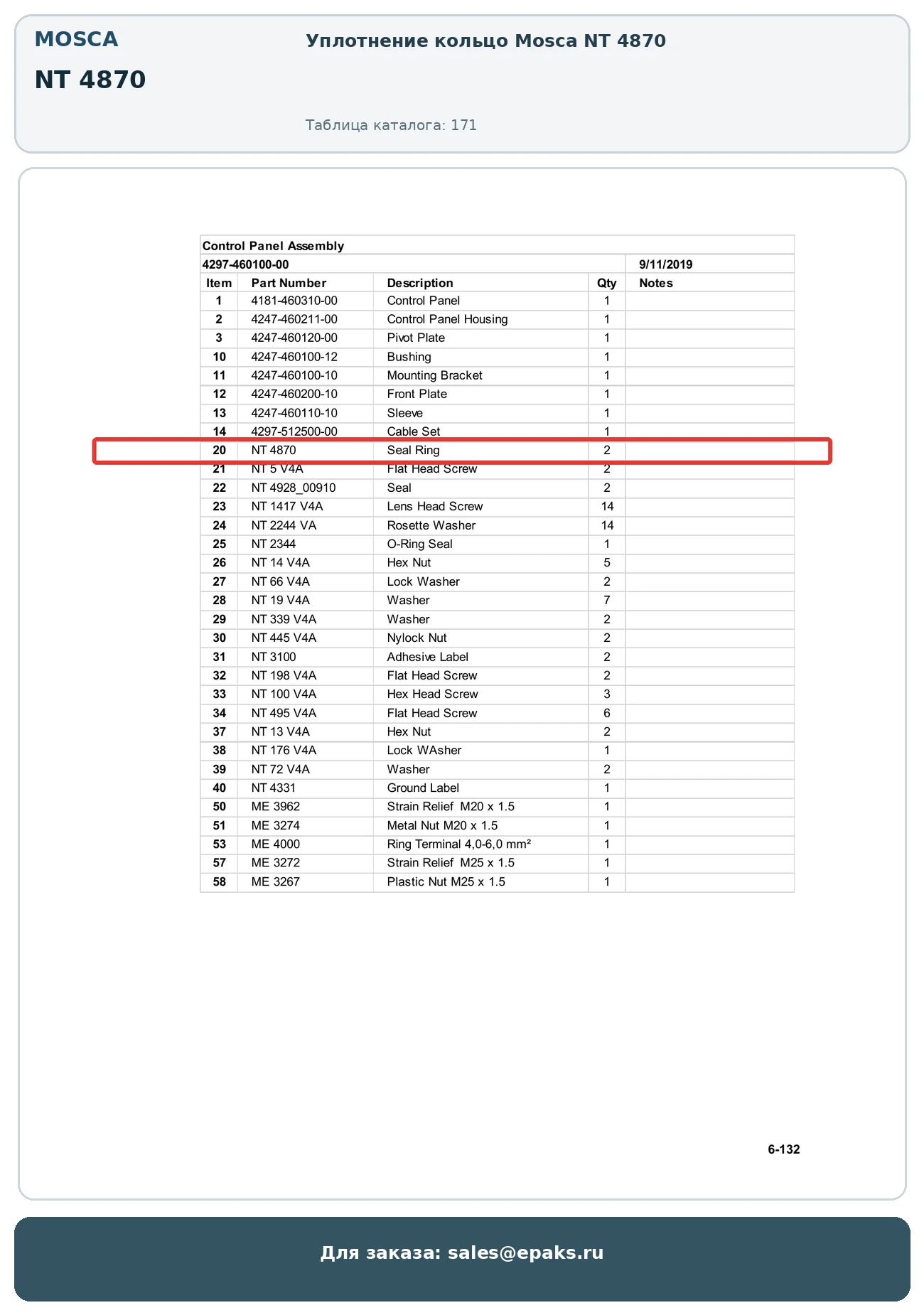 MOSCA

NT 4870

Уплотнение кольцо Mosca NT 4870

Таблица каталога: 171

Control Panel Assembly

4297-460100-00 9/11/2019

| Item | Part Number | Description | Qty | Notes |
|---|---|---|---|---|
| 1 | 4181-460310-00 | Control Panel | 1 | |
| 2 | 4247-460211-00 | Control Panel Housing | 1 | |
| 3 | 4247-460120-00 | Pivot Plate | 1 | |
| 10 | 4247-460100-12 | Bushing | 1 | |
| 11 | 4247-460100-10 | Mounting Bracket | 1 | |
| 12 | 4247-460200-10 | Front Plate | 1 | |
| 13 | 4247-460110-10 | Sleeve | 1 | |
| 14 | 4297-512500-00 | Cable Set | 1 | |
| 20 | NT 4870 | Seal Ring | 2 | |
| 21 | NT 5 V4A | Flat Head Screw | 2 | |
| 22 | NT 4928_00910 | Seal | 2 | |
| 23 | NT 1417 V4A | Lens Head Screw | 14 | |
| 24 | NT 2244 VA | Rosette Washer | 14 | |
| 25 | NT 2344 | O-Ring Seal | 1 | |
| 26 | NT 14 V4A | Hex Nut | 5 | |
| 27 | NT 66 V4A | Lock Washer | 2 | |
| 28 | NT 19 V4A | Washer | 7 | |
| 29 | NT 339 V4A | Washer | 2 | |
| 30 | NT 445 V4A | Nylock Nut | 2 | |
| 31 | NT 3100 | Adhesive Label | 2 | |
| 32 | NT 198 V4A | Flat Head Screw | 2 | |
| 33 | NT 100 V4A | Hex Head Screw | 3 | |
| 34 | NT 495 V4A | Flat Head Screw | 6 | |
| 37 | NT 13 V4A | Hex Nut | 2 | |
| 38 | NT 176 V4A | Lock WAsher | 1 | |
| 39 | NT 72 V4A | Washer | 2 | |
| 40 | NT 4331 | Ground Label | 1 | |
| 50 | ME 3962 | Strain Relief M20 x 1.5 | 1 | |
| 51 | ME 3274 | Metal Nut M20 x 1.5 | 1 | |
| 53 | ME 4000 | Ring Terminal 4,0-6,0 mm² | 1 | |
| 57 | ME 3272 | Strain Relief M25 x 1.5 | 1 | |
| 58 | ME 3267 | Plastic Nut M25 x 1.5 | 1 | |

6-132

Для заказа: sales@epaks.ru